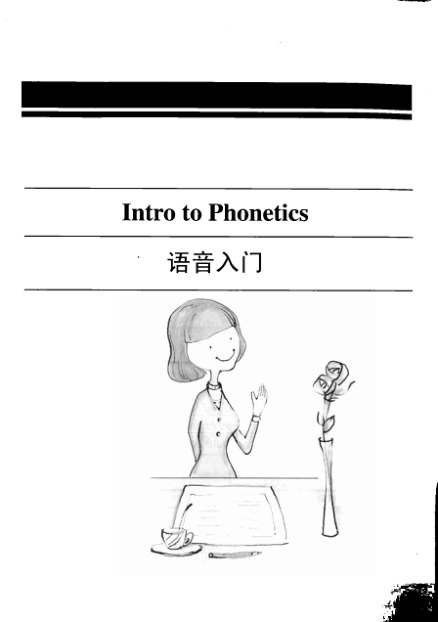 Intro to Phonetics

语音入门